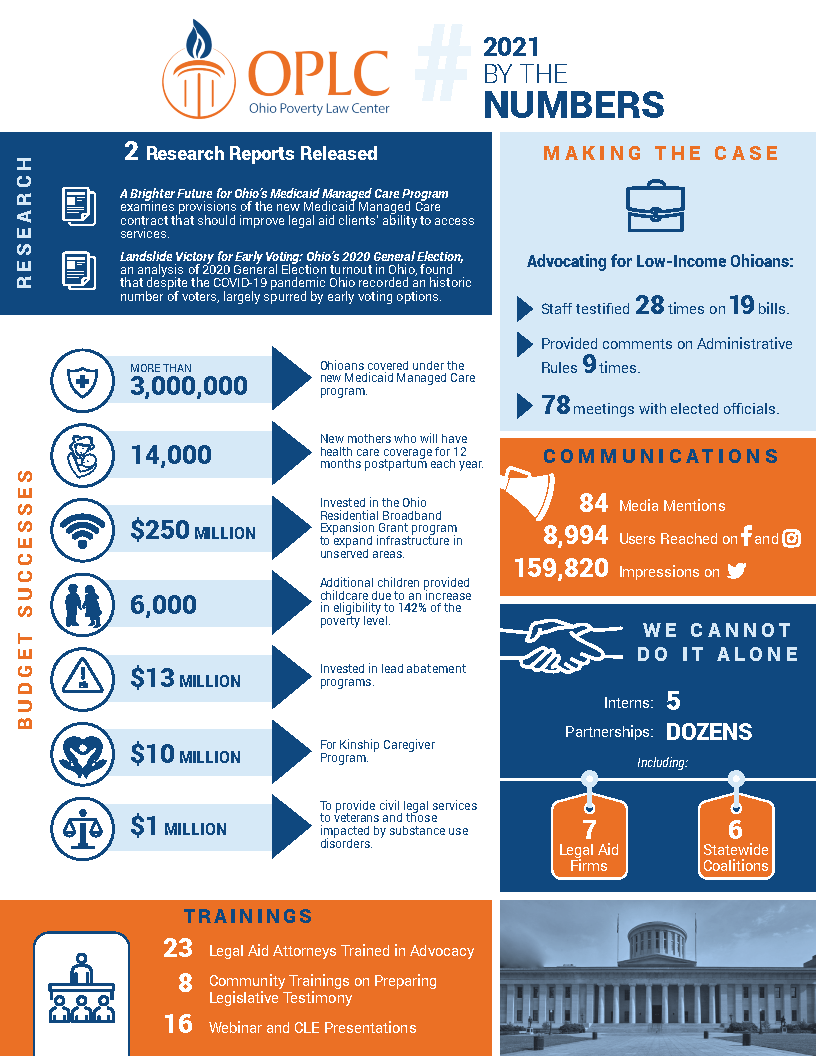 OPLC
Ohio Poverty Law Center

# 2021 BY THE NUMBERS

RESEARCH

2 Research Reports Released

A Brighter Future for Ohio's Medicaid Managed Care Program examines provisions of the new Medicaid Managed Care contract that should improve legal aid clients' ability to access services.

Landslide Victory for Early Voting: Ohio's 2020 General Election, an analysis of 2020 General Election turnout in Ohio, found that despite the COVID-19 pandemic Ohio recorded an historic number of voters, largely spurred by early voting options.

BUDGET SUCCESSES

MORE THAN 3,000,000
Ohioans covered under the new Medicaid Managed Care program.

14,000
New mothers who will have health care coverage for 12 months postpartum each year.

$250 MILLION
Invested in the Ohio Residential Broadband Expansion Grant program to expand infrastructure in unserved areas.

6,000
Additional children provided childcare due to an increase in eligibility to 142% of the poverty level.

$13 MILLION
Invested in lead abatement programs.

$10 MILLION
For Kinship Caregiver Program.

$1 MILLION
To provide civil legal services to veterans and those impacted by substance use disorders.

MAKING THE CASE

Advocating for Low-Income Ohioans:

Staff testified 28 times on 19 bills.

Provided comments on Administrative Rules 9 times.

78 meetings with elected officials.

COMMUNICATIONS

84 Media Mentions
8,994 Users Reached on and
159,820 Impressions on

WE CANNOT DO IT ALONE

Interns: 5
Partnerships: DOZENS
Including:

7 Legal Aid Firms

6 Statewide Coalitions

TRAININGS

23 Legal Aid Attorneys Trained in Advocacy
8 Community Trainings on Preparing Legislative Testimony
16 Webinar and CLE Presentations